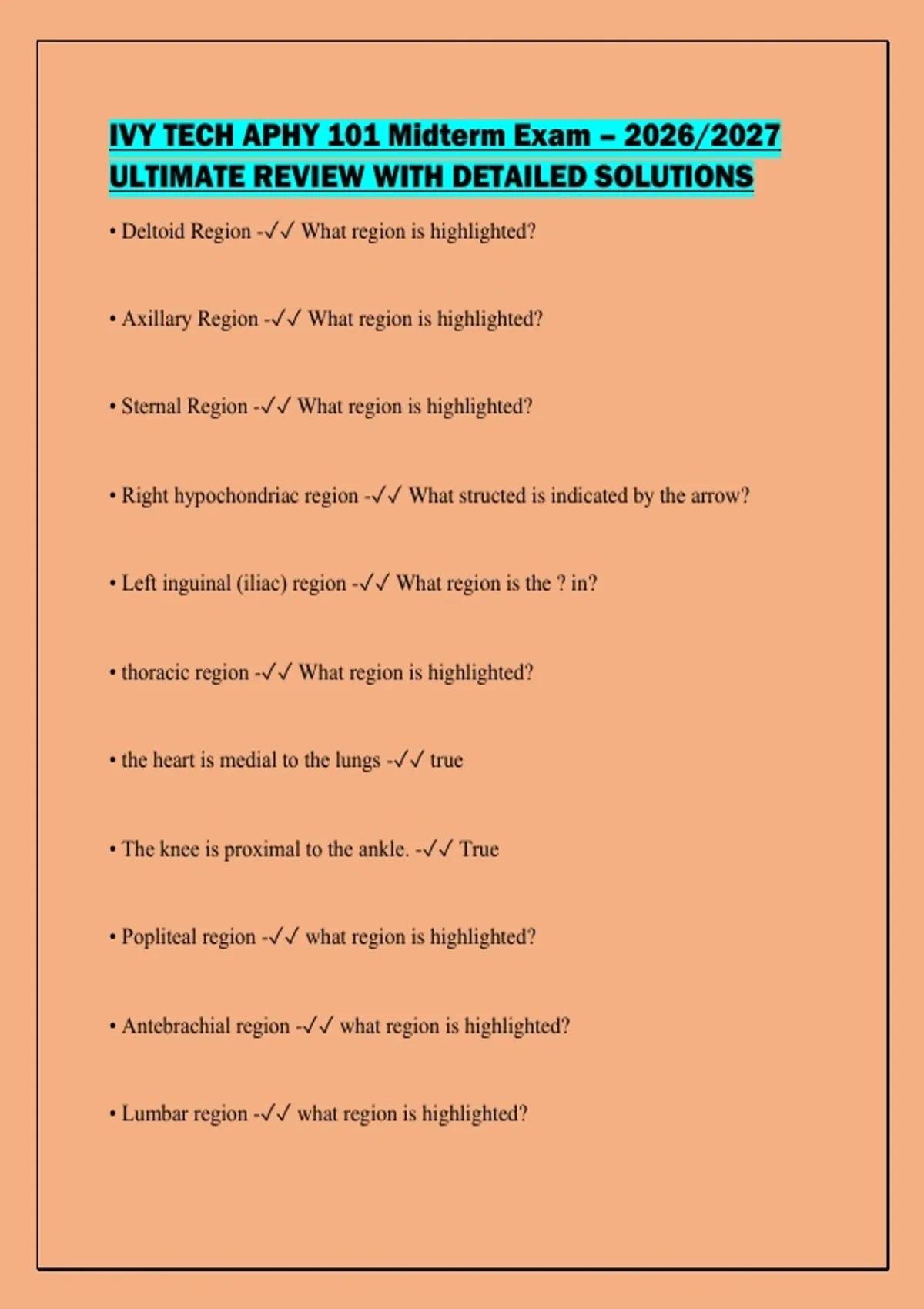 IVY TECH APHY 101 Midterm Exam – 2026/2027 ULTIMATE REVIEW WITH DETAILED SOLUTIONS

• Deltoid Region -✓✓ What region is highlighted?

• Axillary Region -✓✓ What region is highlighted?

• Sternal Region -✓✓ What region is highlighted?

• Right hypochondriac region -✓✓ What structed is indicated by the arrow?

• Left inguinal (iliac) region -✓✓ What region is the ? in?

• thoracic region -✓✓ What region is highlighted?

• the heart is medial to the lungs -✓✓ true

• The knee is proximal to the ankle. -✓✓ True

• Popliteal region -✓✓ what region is highlighted?

• Antebrachial region -✓✓ what region is highlighted?

• Lumbar region -✓✓ what region is highlighted?